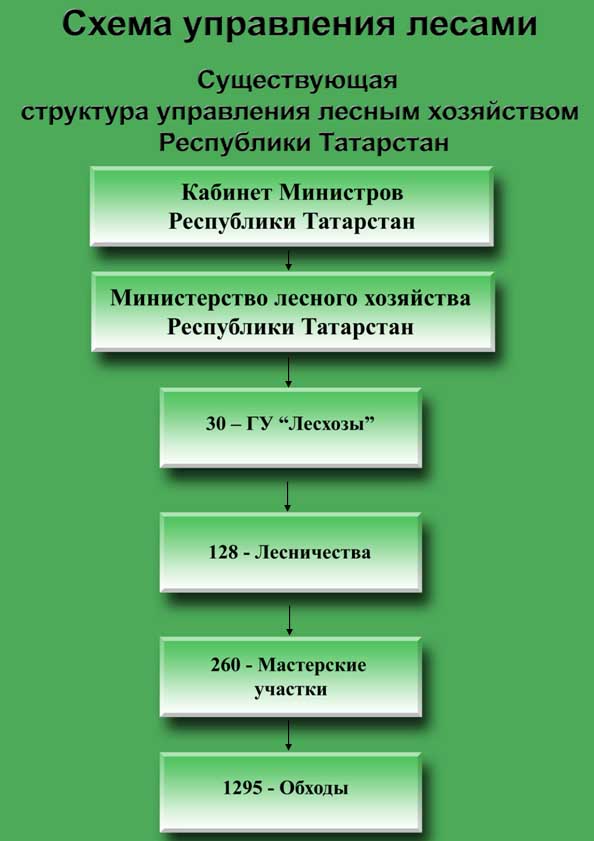 Схема управления лесами

Существующая структура управления лесным хозяйством Республики Татарстан

Кабинет Министров Республики Татарстан

Министерство лесного хозяйства Республики Татарстан

30 – ГУ “Лесхозы”

128 - Лесничества

260 - Мастерские участки

1295 - Обходы